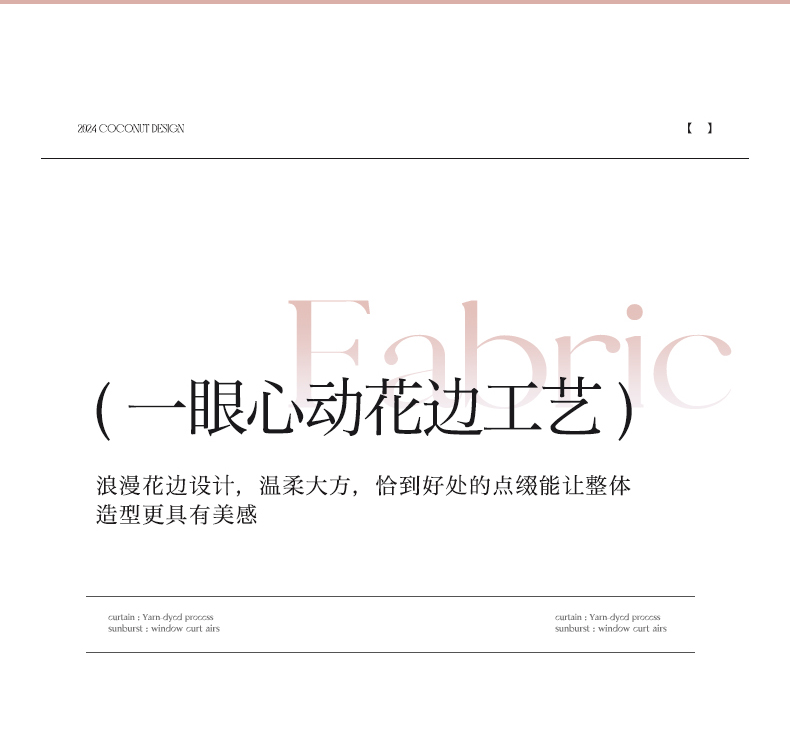 2024 COCONUT DESIGN

【 】

Fabric

( 一眼心动花边工艺 )

浪漫花边设计，温柔大方，恰到好处的点缀能让整体造型更具有美感

curtain : Yarn-dyed process
sunburst : window curt airs

curtain : Yarn-dyed process
sunburst : window curt airs